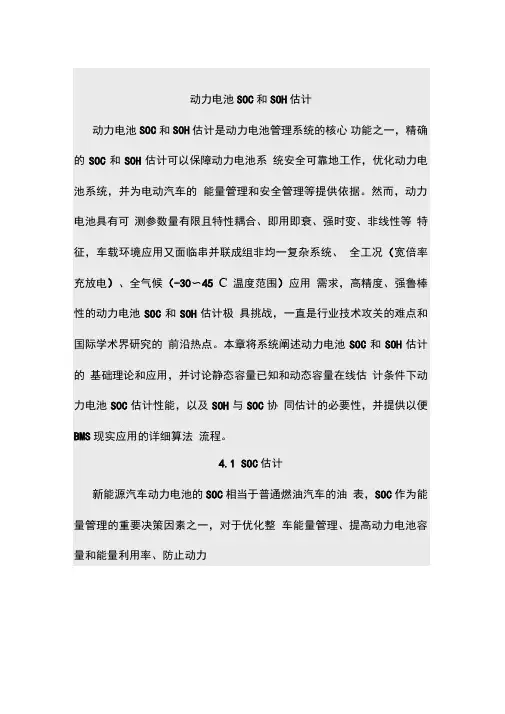 动力电池 SOC 和 SOH 估计

动力电池 SOC 和 SOH 估计是动力电池管理系统的核心 功能之一，精确的 SOC 和 SOH 估计可以保障动力电池系 统安全可靠地工作，优化动力电池系统，并为电动汽车的 能量管理和安全管理等提供依据。然而，动力电池具有可 测参数量有限且特性耦合、即用即衰、强时变、非线性等 特征，车载环境应用又面临串并联成组非均一复杂系统、 全工况（宽倍率充放电）、全气候（-30~45 C 温度范围）应用 需求，高精度、强鲁棒性的动力电池 SOC 和 SOH 估计极 具挑战，一直是行业技术攻关的难点和国际学术界研究的 前沿热点。本章将系统阐述动力电池 SOC 和 SOH 估计的 基础理论和应用，并讨论静态容量已知和动态容量在线估 计条件下动力电池 SOC 估计性能，以及 SOH 与 SOC 协 同估计的必要性，并提供以便 BMS 现实应用的详细算法 流程。

4.1 SOC 估计

新能源汽车动力电池的 SOC 相当于普通燃油汽车的油 表，SOC 作为能量管理的重要决策因素之一，对于优化整 车能量管理、提高动力电池容量和能量利用率、防止动力